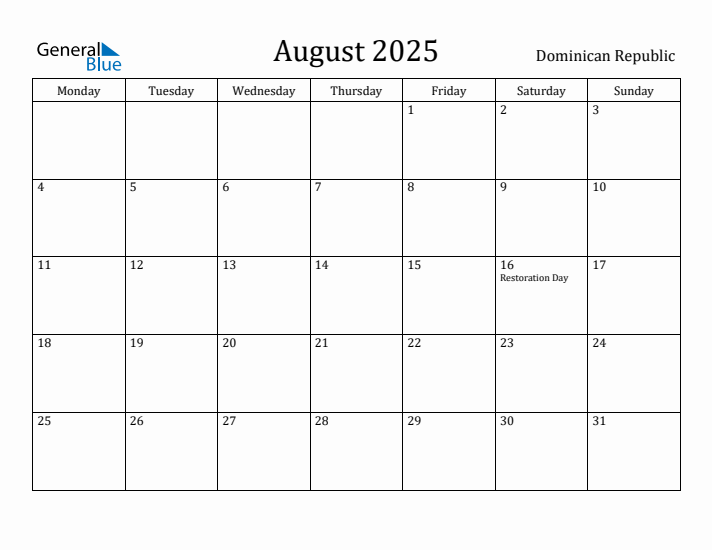 General Blue

August 2025

Dominican Republic

| Monday | Tuesday | Wednesday | Thursday | Friday | Saturday | Sunday |
|---|---|---|---|---|---|---|
| | | | | 1 | 2 | 3 |
| 4 | 5 | 6 | 7 | 8 | 9 | 10 |
| 11 | 12 | 13 | 14 | 15 | 16 Restoration Day | 17 |
| 18 | 19 | 20 | 21 | 22 | 23 | 24 |
| 25 | 26 | 27 | 28 | 29 | 30 | 31 |